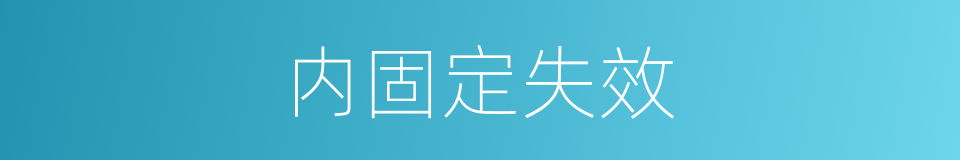 内固定失效